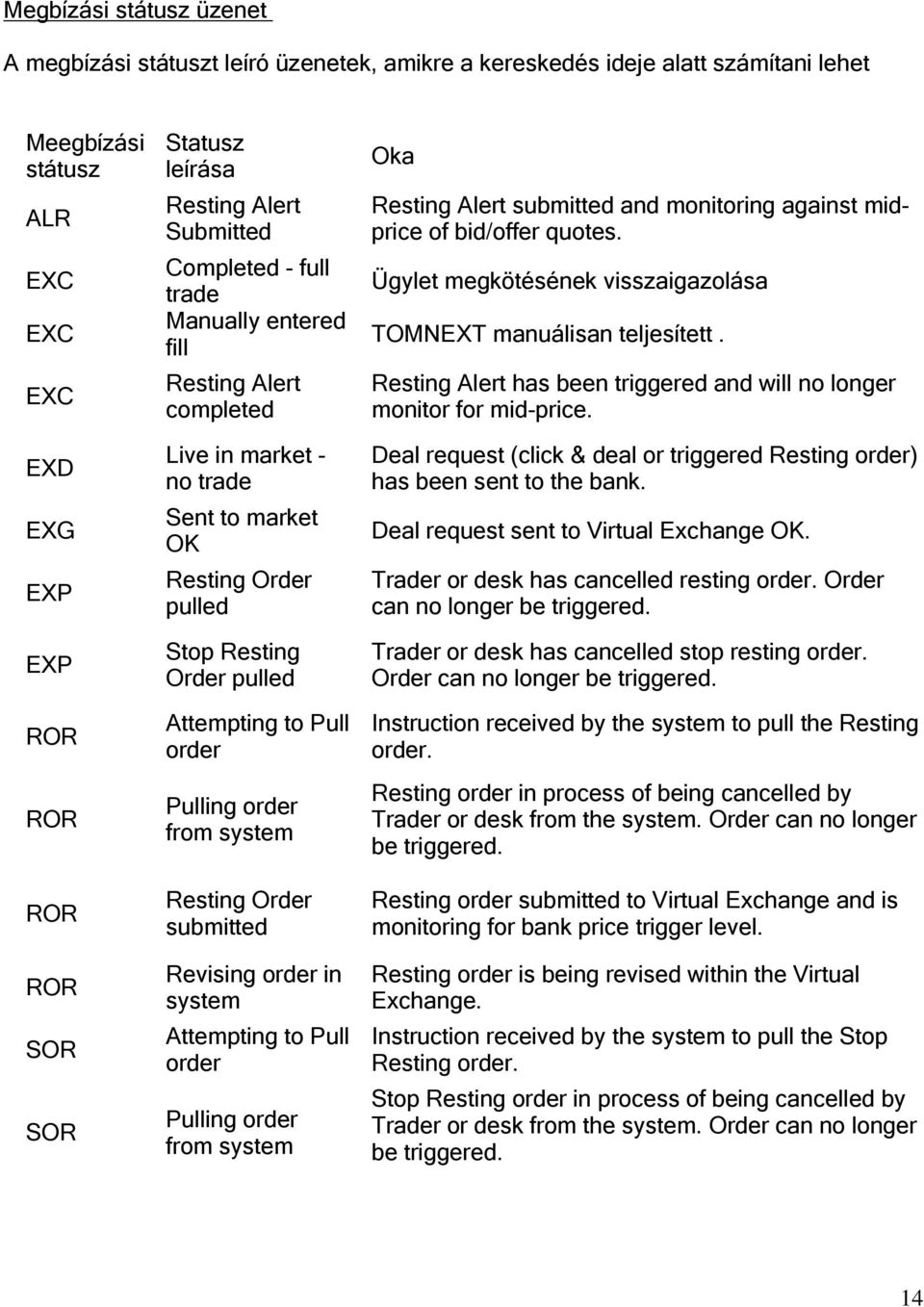 Megbízási státusz üzenet

A megbízási státuszt leíró üzenetek, amikre a kereskedés ideje alatt számítani lehet

| Meegbízási státusz | Statusz leírása | Oka |
|---|---|---|
| ALR | Resting Alert Submitted | Resting Alert submitted and monitoring against mid-price of bid/offer quotes. |
| EXC | Completed - full trade | Ügylet megkötésének visszaigazolása |
| EXC | Manually entered fill | TOMNEXT manuálisan teljesített . |
| EXC | Resting Alert completed | Resting Alert has been triggered and will no longer monitor for mid-price. |
| EXD | Live in market - no trade | Deal request (click & deal or triggered Resting order) has been sent to the bank. |
| EXG | Sent to market OK | Deal request sent to Virtual Exchange OK. |
| EXP | Resting Order pulled | Trader or desk has cancelled resting order. Order can no longer be triggered. |
| EXP | Stop Resting Order pulled | Trader or desk has cancelled stop resting order. Order can no longer be triggered. |
| ROR | Attempting to Pull order | Instruction received by the system to pull the Resting order. |
| ROR | Pulling order from system | Resting order in process of being cancelled by Trader or desk from the system. Order can no longer be triggered. |
| ROR | Resting Order submitted | Resting order submitted to Virtual Exchange and is monitoring for bank price trigger level. |
| ROR | Revising order in system | Resting order is being revised within the Virtual Exchange. |
| SOR | Attempting to Pull order | Instruction received by the system to pull the Stop Resting order. |
| SOR | Pulling order from system | Stop Resting order in process of being cancelled by Trader or desk from the system. Order can no longer be triggered. |

14